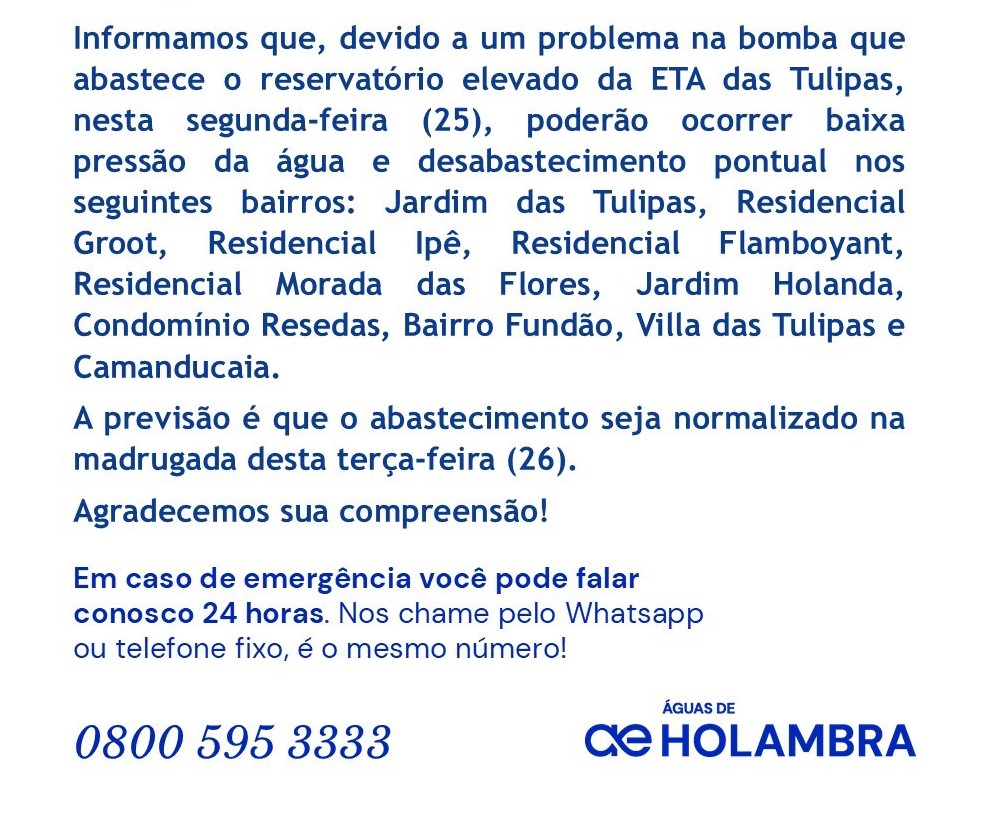 Informamos que, devido a um problema na bomba que abastece o reservatório elevado da ETA das Tulipas, nesta segunda-feira (25), poderão ocorrer baixa pressão da água e desabastecimento pontual nos seguintes bairros: Jardim das Tulipas, Residencial Groot, Residencial Ipê, Residencial Flamboyant, Residencial Morada das Flores, Jardim Holanda, Condomínio Resedas, Bairro Fundão, Villa das Tulipas e Camanducaia.

A previsão é que o abastecimento seja normalizado na madrugada desta terça-feira (26).

Agradecemos sua compreensão!

Em caso de emergência você pode falar conosco 24 horas. Nos chame pelo Whatsapp ou telefone fixo, é o mesmo número!

0800 595 3333

ÁGUAS DE
ae HOLAMBRA